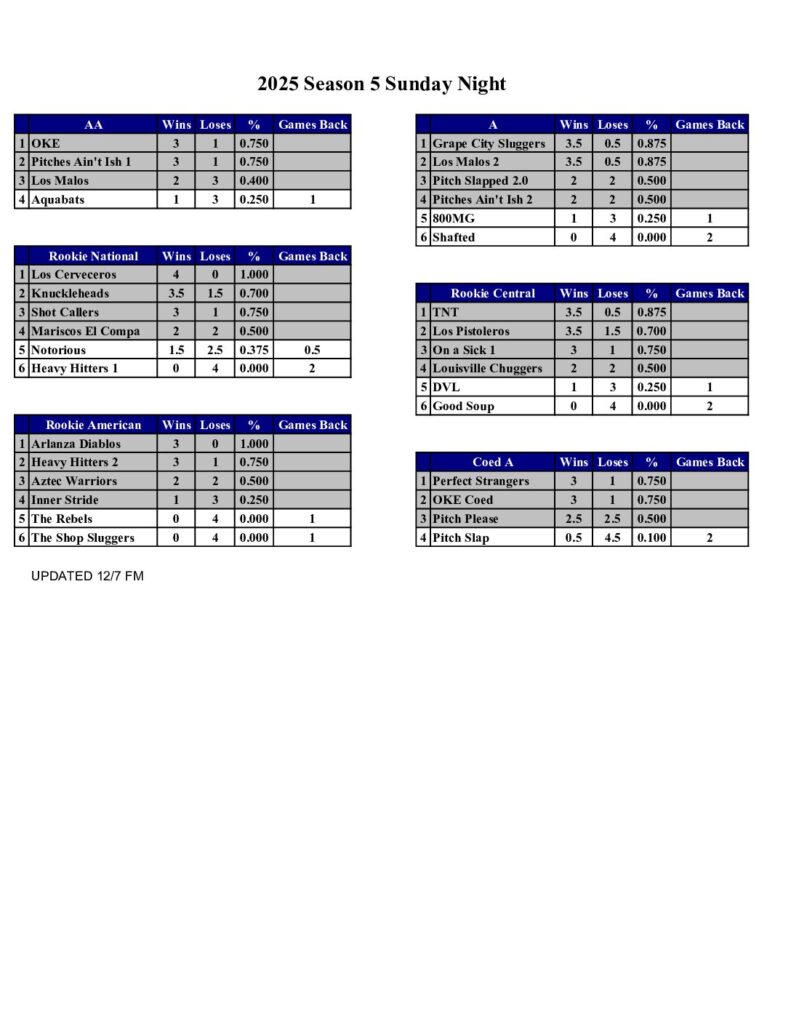 2025 Season 5 Sunday Night

| | AA | Wins | Loses | % | Games Back |
|---|---|---|---|---|---|
| 1 | OKE | 3 | 1 | 0.750 | |
| 2 | Pitches Ain't Ish 1 | 3 | 1 | 0.750 | |
| 3 | Los Malos | 2 | 3 | 0.400 | |
| 4 | Aquabats | 1 | 3 | 0.250 | 1 |

| | Rookie National | Wins | Loses | % | Games Back |
|---|---|---|---|---|---|
| 1 | Los Cerveceros | 4 | 0 | 1.000 | |
| 2 | Knuckleheads | 3.5 | 1.5 | 0.700 | |
| 3 | Shot Callers | 3 | 1 | 0.750 | |
| 4 | Mariscos El Compa | 2 | 2 | 0.500 | |
| 5 | Notorious | 1.5 | 2.5 | 0.375 | 0.5 |
| 6 | Heavy Hitters 1 | 0 | 4 | 0.000 | 2 |

| | Rookie American | Wins | Loses | % | Games Back |
|---|---|---|---|---|---|
| 1 | Arlanza Diablos | 3 | 0 | 1.000 | |
| 2 | Heavy Hitters 2 | 3 | 1 | 0.750 | |
| 3 | Aztec Warriors | 2 | 2 | 0.500 | |
| 4 | Inner Stride | 1 | 3 | 0.250 | |
| 5 | The Rebels | 0 | 4 | 0.000 | 1 |
| 6 | The Shop Sluggers | 0 | 4 | 0.000 | 1 |

UPDATED 12/7 FM

| | A | Wins | Loses | % | Games Back |
|---|---|---|---|---|---|
| 1 | Grape City Sluggers | 3.5 | 0.5 | 0.875 | |
| 2 | Los Malos 2 | 3.5 | 0.5 | 0.875 | |
| 3 | Pitch Slapped 2.0 | 2 | 2 | 0.500 | |
| 4 | Pitches Ain't Ish 2 | 2 | 2 | 0.500 | |
| 5 | 800MG | 1 | 3 | 0.250 | 1 |
| 6 | Shafted | 0 | 4 | 0.000 | 2 |

| | Rookie Central | Wins | Loses | % | Games Back |
|---|---|---|---|---|---|
| 1 | TNT | 3.5 | 0.5 | 0.875 | |
| 2 | Los Pistoleros | 3.5 | 1.5 | 0.700 | |
| 3 | On a Sick 1 | 3 | 1 | 0.750 | |
| 4 | Louisville Chuggers | 2 | 2 | 0.500 | |
| 5 | DVL | 1 | 3 | 0.250 | 1 |
| 6 | Good Soup | 0 | 4 | 0.000 | 2 |

| | Coed A | Wins | Loses | % | Games Back |
|---|---|---|---|---|---|
| 1 | Perfect Strangers | 3 | 1 | 0.750 | |
| 2 | OKE Coed | 3 | 1 | 0.750 | |
| 3 | Pitch Please | 2.5 | 2.5 | 0.500 | |
| 4 | Pitch Slap | 0.5 | 4.5 | 0.100 | 2 |